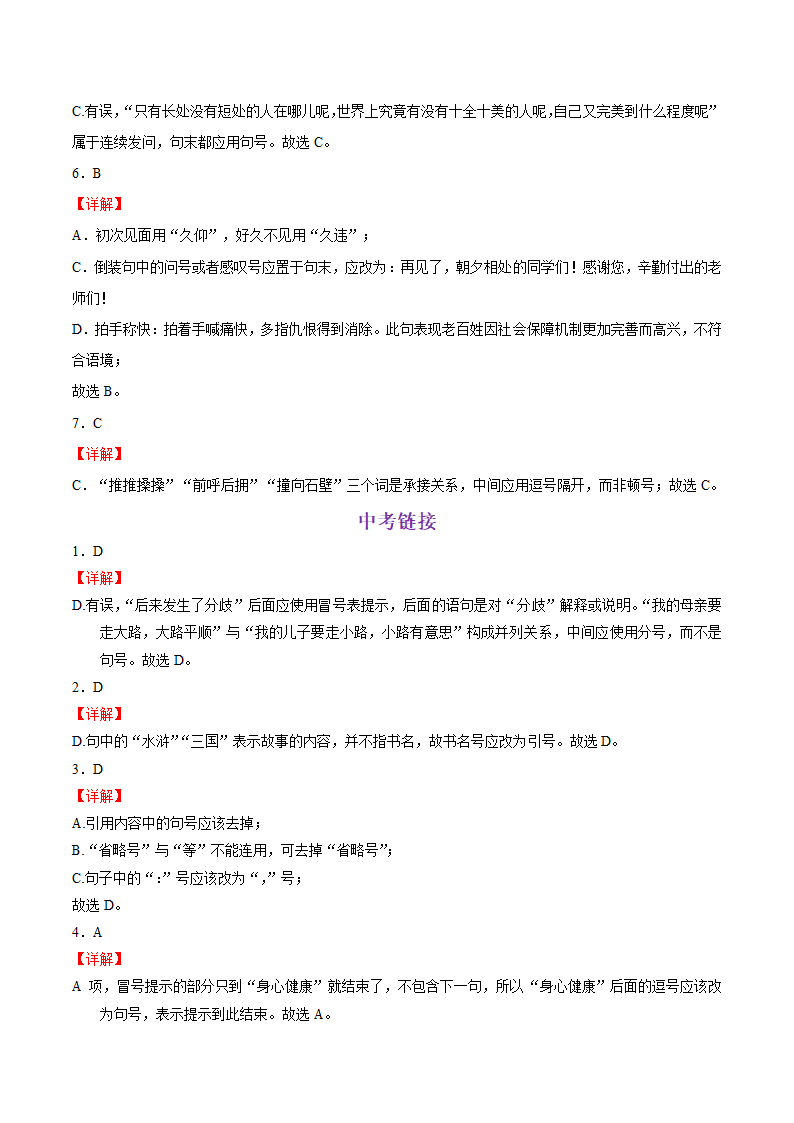 C.有误，“只有长处没有短处的人在哪儿呢，世界上究竟有没有十全十美的人呢，自己又完美到什么程度呢”属于连续发问，句末都应用句号。故选 C。

6．B

【详解】

A．初次见面用“久仰”，好久不见用“久违”；

C．倒装句中的问号或者感叹号应置于句末，应改为：再见了，朝夕相处的同学们！感谢您，辛勤付出的老师们！

D．拍手称快：拍着手喊痛快，多指仇恨得到消除。此句表现老百姓因社会保障机制更加完善而高兴，不符合语境；

故选 B。

7．C

【详解】

C．“推推搡搡”“前呼后拥”“撞向石壁”三个词是承接关系，中间应用逗号隔开，而非顿号；故选 C。

中考链接

1．D

【详解】

D.有误，“后来发生了分歧”后面应使用冒号表提示，后面的语句是对“分歧”解释或说明。“我的母亲要走大路，大路平顺”与“我的儿子要走小路，小路有意思”构成并列关系，中间应使用分号，而不是句号。故选 D。

2．D

【详解】

D.句中的“水浒”“三国”表示故事的内容，并不指书名，故书名号应改为引号。故选 D。

3．D

【详解】

A.引用内容中的句号应该去掉；

B.“省略号”与“等”不能连用，可去掉“省略号”；

C.句子中的“:”号应该改为“,”号；

故选 D。

4．A

【详解】

A 项，冒号提示的部分只到“身心健康”就结束了，不包含下一句，所以“身心健康”后面的逗号应该改为句号，表示提示到此结束。故选 A。